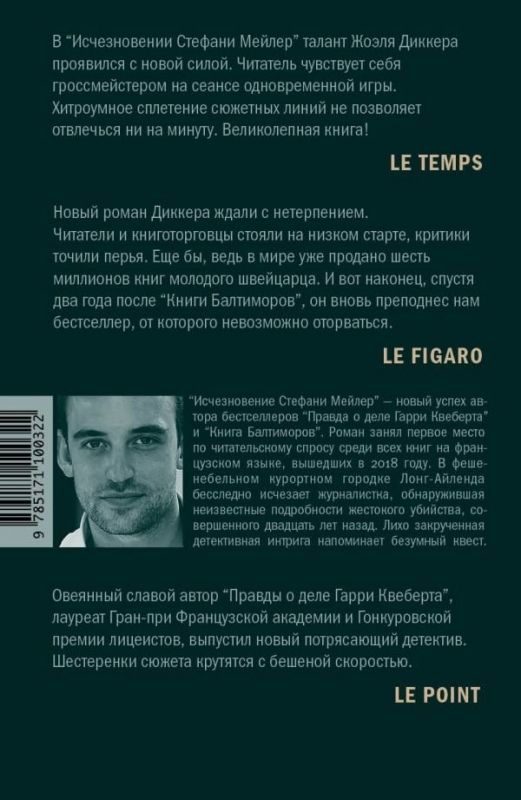 В "Исчезновении Стефани Мейлер" талант Жоэля Диккера проявился с новой силой. Читатель чувствует себя гроссмейстером на сеансе одновременной игры. Хитроумное сплетение сюжетных линий не позволяет отвлечься ни на минуту. Великолепная книга!

LE TEMPS

Новый роман Диккера ждали с нетерпением. Читатели и книготорговцы стояли на низком старте, критики точили перья. Еще бы, ведь в мире уже продано шесть миллионов книг молодого швейцарца. И вот наконец, спустя два года после "Книги Балтиморов", он вновь преподнес нам бестселлер, от которого невозможно оторваться.

LE FIGARO

9 785171 100322

"Исчезновение Стефани Мейлер" — новый успех автора бестселлеров "Правда о деле Гарри Квеберта" и "Книга Балтиморов". Роман занял первое место по читательскому спросу среди всех книг на французском языке, вышедших в 2018 году. В фешенебельном курортном городке Лонг-Айленда бесследно исчезает журналистка, обнаружившая неизвестные подробности жестокого убийства, совершенного двадцать лет назад. Лихо закрученная детективная интрига напоминает безумный квест.

Овеянный славой автор "Правды о деле Гарри Квеберта", лауреат Гран-при Французской академии и Гонкуровской премии лицеистов, выпустил новый потрясающий детектив. Шестеренки сюжета крутятся с бешеной скоростью.

LE POINT